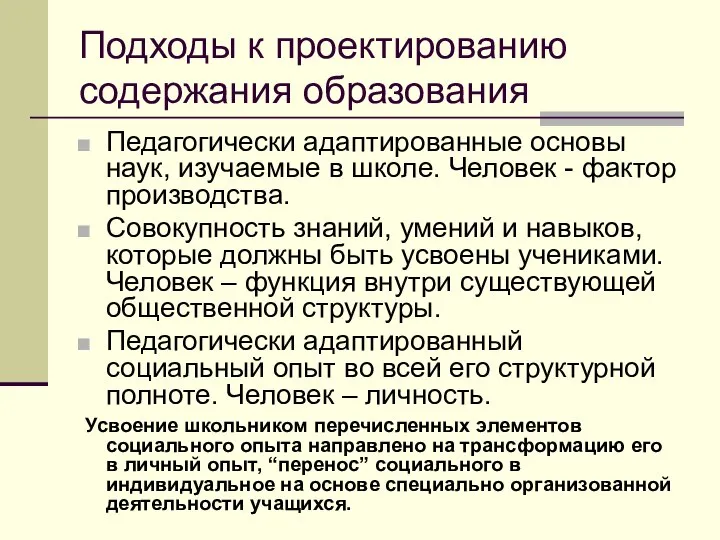 Подходы к проектированию содержания образования

Педагогически адаптированные основы наук, изучаемые в школе. Человек - фактор производства.

Совокупность знаний, умений и навыков, которые должны быть усвоены учениками. Человек – функция внутри существующей общественной структуры.

Педагогически адаптированный социальный опыт во всей его структурной полноте. Человек – личность.

Усвоение школьником перечисленных элементов социального опыта направлено на трансформацию его в личный опыт, “перенос” социального в индивидуальное на основе специально организованной деятельности учащихся.